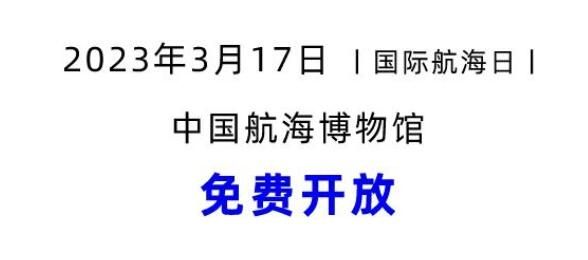 2023年3月17日 | 国际航海日 |

中国航海博物馆

免费开放